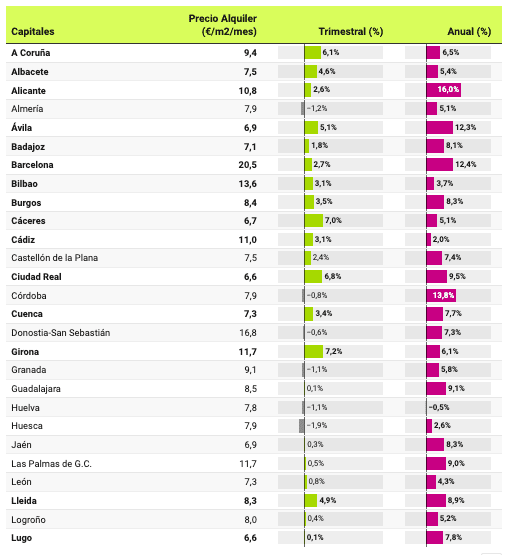 | Capitales | Precio Alquiler (€/m2/mes) | Trimestral (%) | Anual (%) |
|---|---|---|---|
| A Coruña | 9,4 | 6,1% | 6,5% |
| Albacete | 7,5 | 4,6% | 5,4% |
| Alicante | 10,8 | 2,6% | 16,0% |
| Almería | 7,9 | −1,2% | 5,1% |
| Ávila | 6,9 | 5,1% | 12,3% |
| Badajoz | 7,1 | 1,8% | 8,1% |
| Barcelona | 20,5 | 2,7% | 12,4% |
| Bilbao | 13,6 | 3,1% | 3,7% |
| Burgos | 8,4 | 3,5% | 8,3% |
| Cáceres | 6,7 | 7,0% | 5,1% |
| Cádiz | 11,0 | 3,1% | 2,0% |
| Castellón de la Plana | 7,5 | 2,4% | 7,4% |
| Ciudad Real | 6,6 | 6,8% | 9,5% |
| Córdoba | 7,9 | −0,8% | 13,8% |
| Cuenca | 7,3 | 3,4% | 7,7% |
| Donostia-San Sebastián | 16,8 | −0,6% | 7,3% |
| Girona | 11,7 | 7,2% | 6,1% |
| Granada | 9,1 | −1,1% | 5,8% |
| Guadalajara | 8,5 | 0,1% | 9,1% |
| Huelva | 7,8 | −1,1% | −0,5% |
| Huesca | 7,9 | −1,9% | 2,6% |
| Jaén | 6,9 | 0,3% | 8,3% |
| Las Palmas de G.C. | 11,7 | 0,5% | 9,0% |
| León | 7,3 | 0,8% | 4,3% |
| Lleida | 8,3 | 4,9% | 8,9% |
| Logroño | 8,0 | 0,4% | 5,2% |
| Lugo | 6,6 | 0,1% | 7,8% |